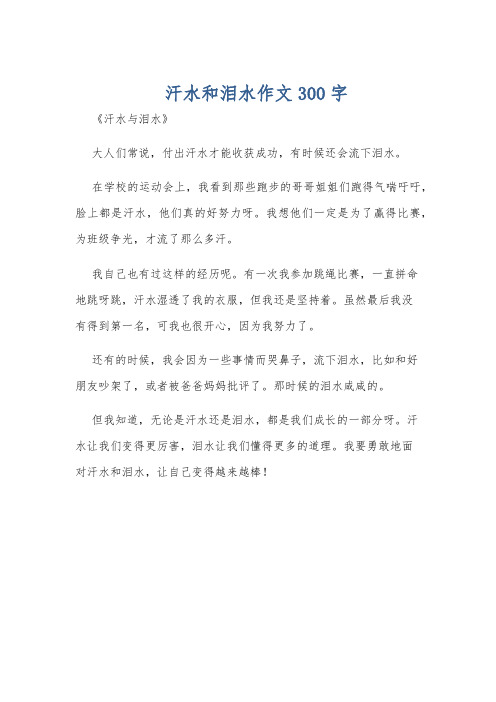 汗水和泪水作文300字

《汗水与泪水》

大人们常说，付出汗水才能收获成功，有时候还会流下泪水。

在学校的运动会上，我看到那些跑步的哥哥姐姐们跑得气喘吁吁，脸上都是汗水，他们真的好努力呀。我想他们一定是为了赢得比赛，为班级争光，才流了那么多汗。

我自己也有过这样的经历呢。有一次我参加跳绳比赛，一直拼命地跳呀跳，汗水湿透了我的衣服，但我还是坚持着。虽然最后我没有得到第一名，可我也很开心，因为我努力了。

还有的时候，我会因为一些事情而哭鼻子，流下泪水，比如和好朋友吵架了，或者被爸爸妈妈批评了。那时候的泪水咸咸的。

但我知道，无论是汗水还是泪水，都是我们成长的一部分呀。汗水让我们变得更厉害，泪水让我们懂得更多的道理。我要勇敢地面对汗水和泪水，让自己变得越来越棒！